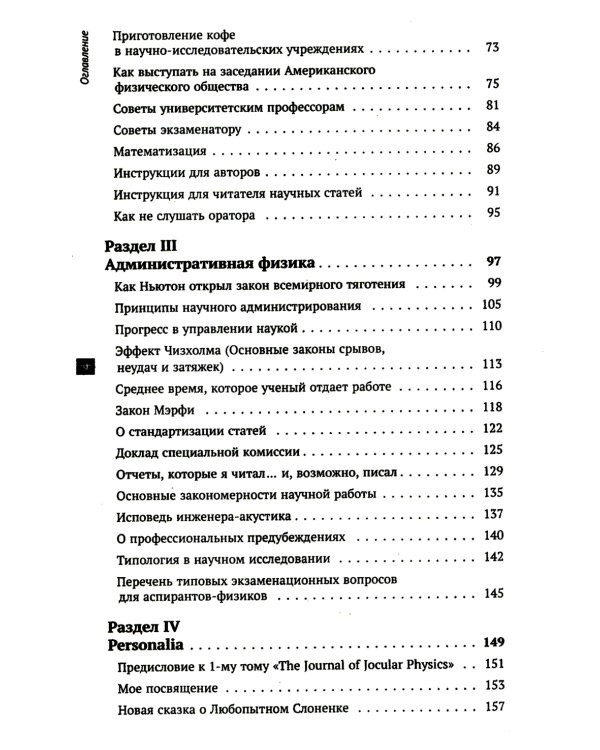 Оглавление

Приготовление кофе в научно-исследовательских учреждениях 73

Как выступать на заседании Американского физического общества 75

Советы университетским профессорам 81

Советы экзаменатору 84

Математизация 86

Инструкции для авторов 89

Инструкция для читателя научных статей 91

Как не слушать оратора 95

Раздел III
Административная физика 97

Как Ньютон открыл закон всемирного тяготения 99

Принципы научного администрирования 105

Прогресс в управлении наукой 110

Эффект Чизхолма (Основные законы срывов, неудач и затяжек) 113

Среднее время, которое ученый отдает работе 116

Закон Мэрфи 118

О стандартизации статей 122

Доклад специальной комиссии 125

Отчеты, которые я читал... и, возможно, писал 129

Основные закономерности научной работы 135

Исповедь инженера-акустика 137

О профессиональных предубеждениях 140

Типология в научном исследовании 142

Перечень типовых экзаменационных вопросов для аспирантов-физиков 145

Раздел IV
Personalia 149

Предисловие к 1-му тому «The Journal of Jocular Physics» 151

Мое посвящение 153

Новая сказка о Любопытном Слоненке 157